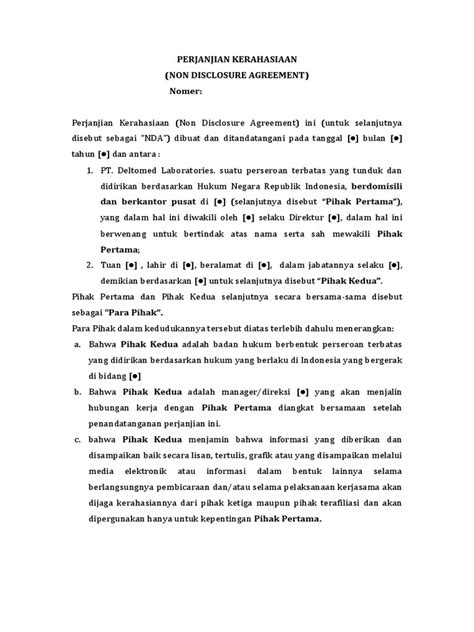 PERJANJIAN KERAHASIAAN
(NON DISCLOSURE AGREEMENT)
Nomer:

Perjanjian Kerahasiaan (Non Disclosure Agreement) ini (untuk selanjutnya disebut sebagai "NDA") dibuat dan ditandatangani pada tanggal [●] bulan [●] tahun [●] dan antara :

1. PT. Deltomed Laboratories. suatu perseroan terbatas yang tunduk dan didirikan berdasarkan Hukum Negara Republik Indonesia, berdomisili dan berkantor pusat di [●] (selanjutnya disebut "Pihak Pertama"), yang dalam hal ini diwakili oleh [●] selaku Direktur [●], dalam hal ini berwenang untuk bertindak atas nama serta sah mewakili Pihak Pertama;
2. Tuan [●] , lahir di [●], beralamat di [●], dalam jabatannya selaku [●], demikian berdasarkan [●] untuk selanjutnya disebut "Pihak Kedua".

Pihak Pertama dan Pihak Kedua selanjutnya secara bersama-sama disebut sebagai "Para Pihak".

Para Pihak dalam kedudukannya tersebut diatas terlebih dahulu menerangkan:

a. Bahwa Pihak Kedua adalah badan hukum berbentuk perseroan terbatas yang didirikan berdasarkan hukum yang berlaku di Indonesia yang bergerak di bidang [●]
b. Bahwa Pihak Kedua adalah manager/direksi [●] yang akan menjalin hubungan kerja dengan Pihak Pertama diangkat bersamaan setelah penandatanganan perjanjian ini.
c. bahwa Pihak Kedua menjamin bahwa informasi yang diberikan dan disampaikan baik secara lisan, tertulis, grafik atau yang disampaikan melalui media elektronik atau informasi dalam bentuk lainnya selama berlangsungnya pembicaraan dan/atau selama pelaksanaan kerjasama akan dijaga kerahasiannya dari pihak ketiga maupun pihak terafiliasi dan akan dipergunakan hanya untuk kepentingan Pihak Pertama.